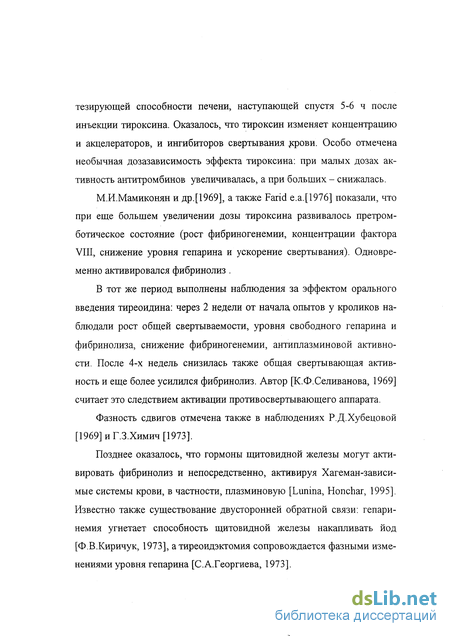 тезирующей способности печени, наступающей спустя 5-6 ч после инъекции тироксина. Оказалось, что тироксин изменяет концентрацию и акцелераторов, и ингибиторов свертывания крови. Особо отмечена необычная дозазависимость эффекта тироксина: при малых дозах активность антитромбинов увеличивалась, а при больших – снижалась.

М.И.Мамиконян и др.[1969], а также Farid e.a.[1976] показали, что при еще большем увеличении дозы тироксина развивалось претромботическое состояние (рост фибриногенемии, концентрации фактора VIII, снижение уровня гепарина и ускорение свертывания). Одновременно активировался фибринолиз .

В тот же период выполнены наблюдения за эффектом орального введения тиреоидина: через 2 недели от начала опытов у кроликов наблюдали рост общей свертываемости, уровня свободного гепарина и фибринолиза, снижение фибриногенемии, антиплазминовой активности. После 4-х недель снизилась также общая свертывающая активность и еще более усилился фибринолиз. Автор [К.Ф.Селиванова, 1969] считает это следствием активации противосвертывающего аппарата.

Фазность сдвигов отмечена также в наблюдениях Р.Д.Хубецовой [1969] и Г.З.Химич [1973].

Позднее оказалось, что гормоны щитовидной железы могут активировать фибринолиз и непосредственно, активируя Хагеман-зависимые системы крови, в частности, плазминовую [Lunina, Honchar, 1995]. Известно также существование двусторонней обратной связи: гепаринемия угнетает способность щитовидной железы накапливать йод [Ф.В.Киричук, 1973], а тиреоидэктомия сопровождается фазными изменениями уровня гепарина [С.А.Георгиева, 1973].

dsLib.net
библиотека диссертаций